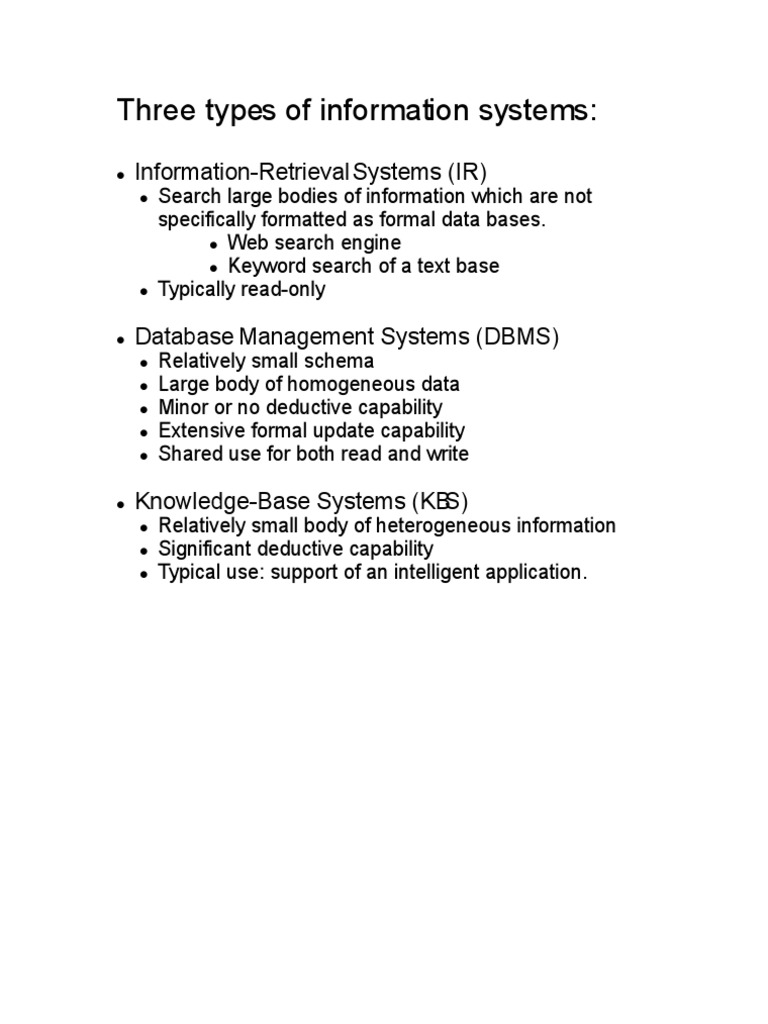 Three types of information systems:

- Information-Retrieval Systems (IR)
  - Search large bodies of information which are not specifically formatted as formal data bases.
    - Web search engine
    - Keyword search of a text base
  - Typically read-only

- Database Management Systems (DBMS)
  - Relatively small schema
  - Large body of homogeneous data
  - Minor or no deductive capability
  - Extensive formal update capability
  - Shared use for both read and write

- Knowledge-Base Systems (KBS)
  - Relatively small body of heterogeneous information
  - Significant deductive capability
  - Typical use: support of an intelligent application.